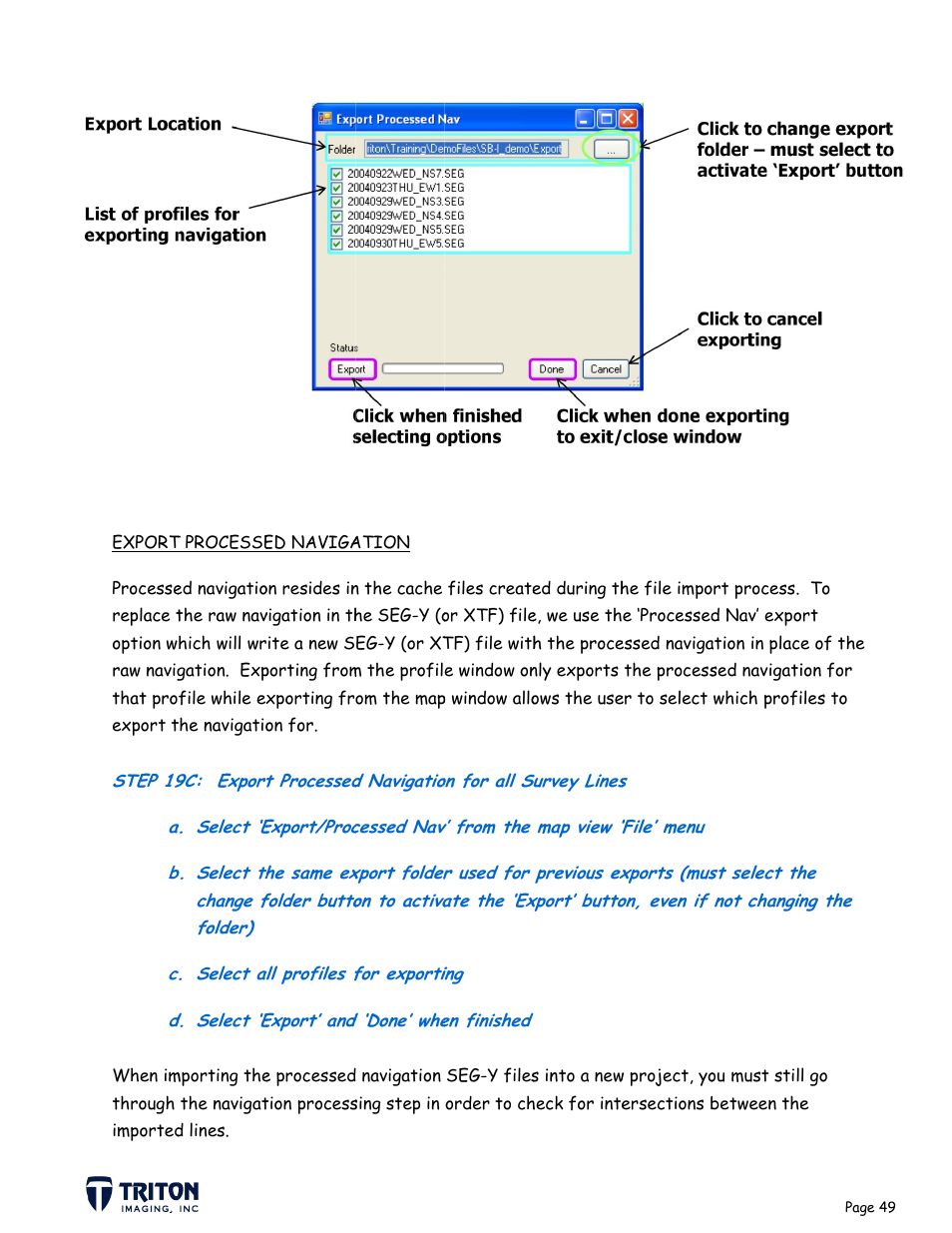 Export Location

List of profiles for exporting navigation

Export Processed Nav

Folder riton\Training\DemoFiles\SB-I_demo\Export

...

20040922WED_NS7.SEG
20040923THU_EW1.SEG
20040929WED_NS3.SEG
20040929WED_NS4.SEG
20040929WED_NS5.SEG
20040930THU_EW5.SEG

Status

Export

Done

Cancel

Click to change export folder – must select to activate 'Export' button

Click to cancel exporting

Click when finished selecting options

Click when done exporting to exit/close window

EXPORT PROCESSED NAVIGATION

Processed navigation resides in the cache files created during the file import process. To replace the raw navigation in the SEG-Y (or XTF) file, we use the 'Processed Nav' export option which will write a new SEG-Y (or XTF) file with the processed navigation in place of the raw navigation. Exporting from the profile window only exports the processed navigation for that profile while exporting from the map window allows the user to select which profiles to export the navigation for.

STEP 19C: Export Processed Navigation for all Survey Lines

a. Select 'Export/Processed Nav' from the map view 'File' menu

b. Select the same export folder used for previous exports (must select the change folder button to activate the 'Export' button, even if not changing the folder)

c. Select all profiles for exporting

d. Select 'Export' and 'Done' when finished

When importing the processed navigation SEG-Y files into a new project, you must still go through the navigation processing step in order to check for intersections between the imported lines.

TRITON IMAGING, INC

Page 49